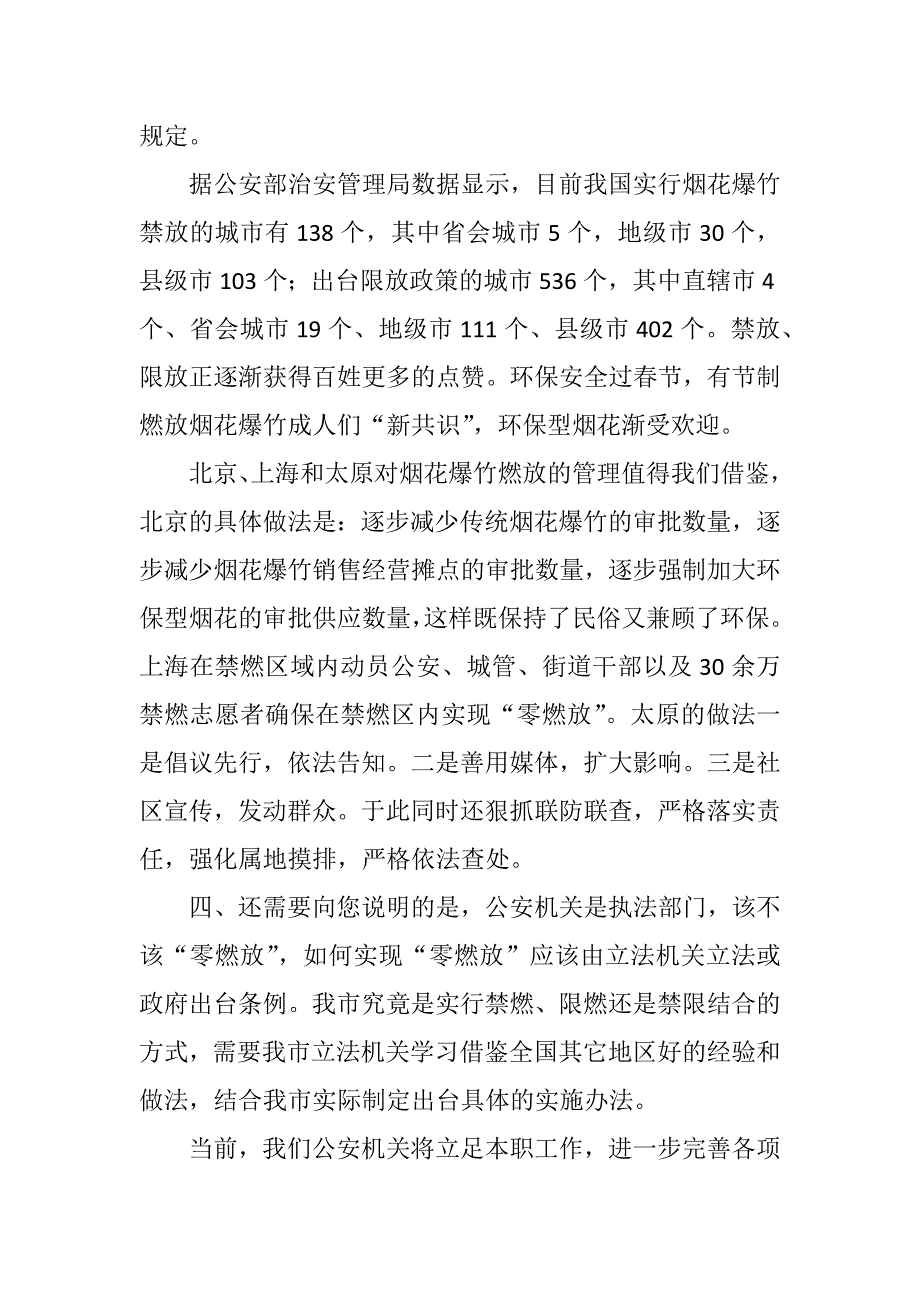 规定。

据公安部治安管理局数据显示，目前我国实行烟花爆竹禁放的城市有 138 个，其中省会城市 5 个，地级市 30 个，县级市 103 个；出台限放政策的城市 536 个，其中直辖市 4 个、省会城市 19 个、地级市 111 个、县级市 402 个。禁放、限放正逐渐获得百姓更多的点赞。环保安全过春节，有节制燃放烟花爆竹成人们“新共识”，环保型烟花渐受欢迎。

北京、上海和太原对烟花爆竹燃放的管理值得我们借鉴，北京的具体做法是：逐步减少传统烟花爆竹的审批数量，逐步减少烟花爆竹销售经营摊点的审批数量，逐步强制加大环保型烟花的审批供应数量，这样既保持了民俗又兼顾了环保。上海在禁燃区域内动员公安、城管、街道干部以及 30 余万禁燃志愿者确保在禁燃区内实现“零燃放”。太原的做法一是倡议先行，依法告知。二是善用媒体，扩大影响。三是社区宣传，发动群众。于此同时还狠抓联防联查，严格落实责任，强化属地摸排，严格依法查处。

四、还需要向您说明的是，公安机关是执法部门，该不该“零燃放”，如何实现“零燃放”应该由立法机关立法或政府出台条例。我市究竟是实行禁燃、限燃还是禁限结合的方式，需要我市立法机关学习借鉴全国其它地区好的经验和做法，结合我市实际制定出台具体的实施办法。

当前，我们公安机关将立足本职工作，进一步完善各项